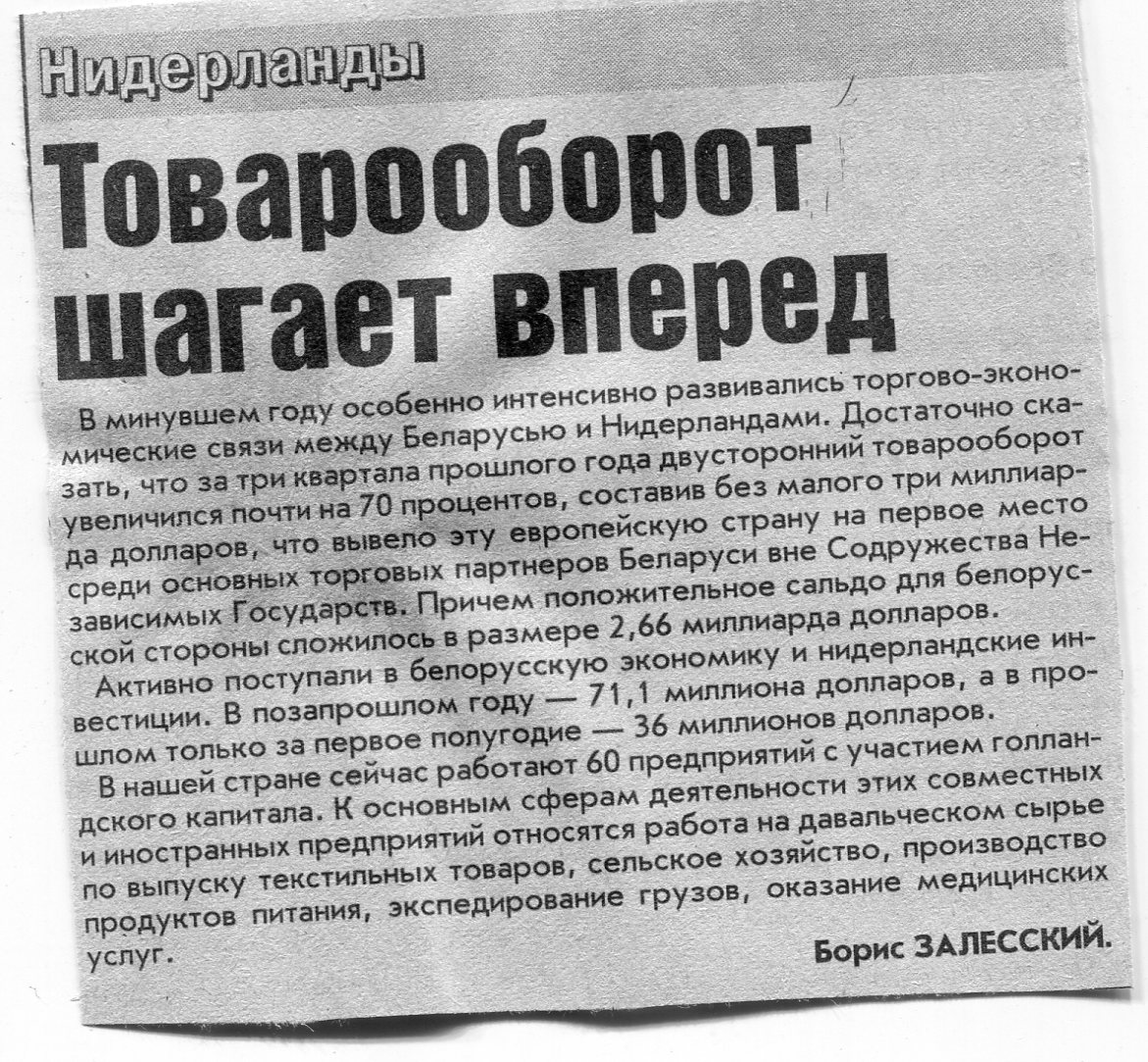 Нидерланды

Товарооборот шагает вперед

В минувшем году особенно интенсивно развивались торгово-экономические связи между Беларусью и Нидерландами. Достаточно сказать, что за три квартала прошлого года двусторонний товарооборот увеличился почти на 70 процентов, составив без малого три миллиарда долларов, что вывело эту европейскую страну на первое место среди основных торговых партнеров Беларуси вне Содружества Независимых Государств. Причем положительное сальдо для белорусской стороны сложилось в размере 2,66 миллиарда долларов.

Активно поступали в белорусскую экономику и нидерландские инвестиции. В позапрошлом году — 71,1 миллиона долларов, а в прошлом только за первое полугодие — 36 миллионов долларов.

В нашей стране сейчас работают 60 предприятий с участием голландского капитала. К основным сферам деятельности этих совместных и иностранных предприятий относятся работа на давальческом сырье по выпуску текстильных товаров, сельское хозяйство, производство продуктов питания, экспедирование грузов, оказание медицинских услуг.

Борис ЗАЛЕССКИЙ.